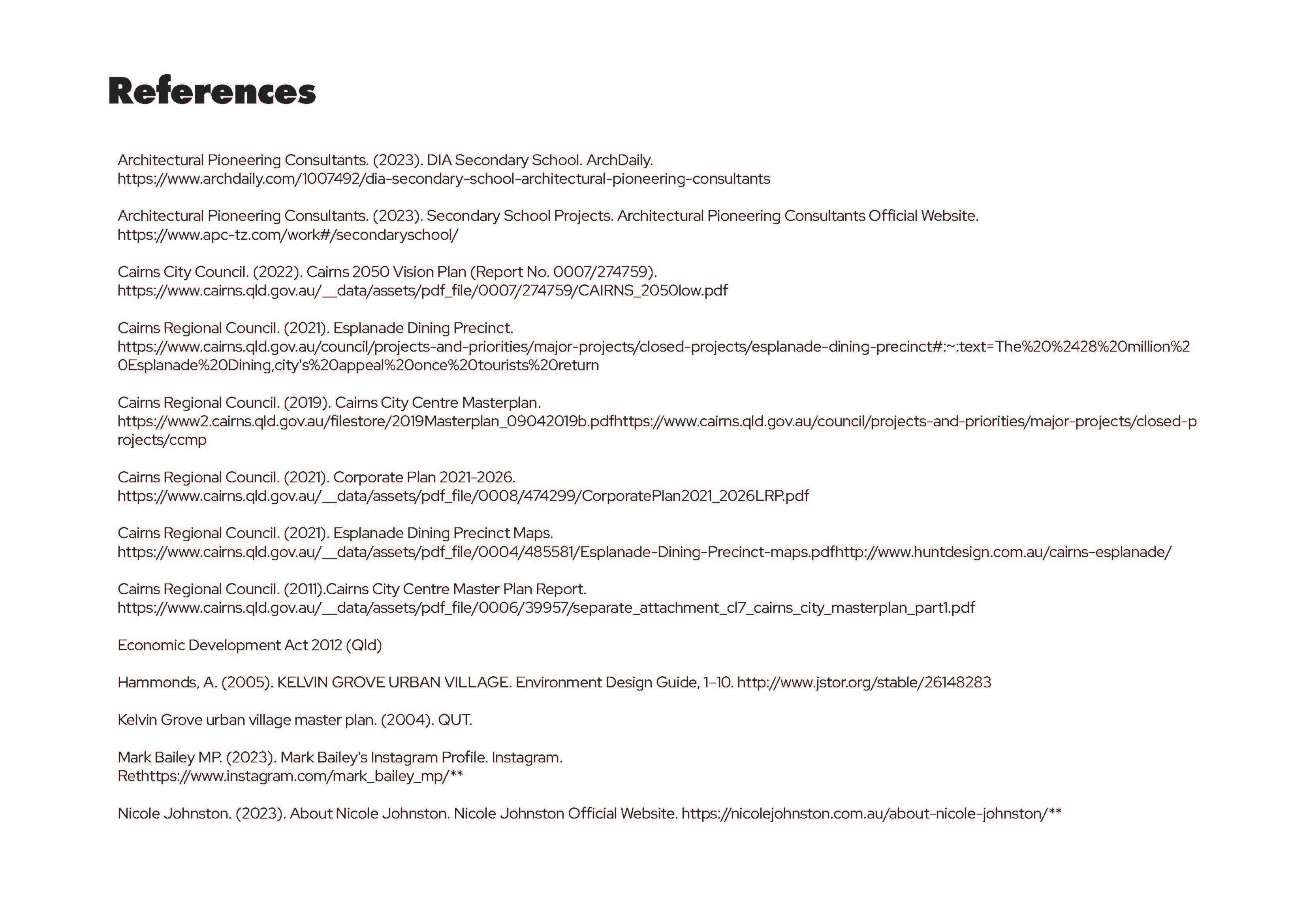 References

Architectural Pioneering Consultants. (2023). DIA Secondary School. ArchDaily. https://www.archdaily.com/1007492/dia-secondary-school-architectural-pioneering-consultants

Architectural Pioneering Consultants. (2023). Secondary School Projects. Architectural Pioneering Consultants Official Website. https://www.apc-tz.com/work#/secondaryschool/

Cairns City Council. (2022). Cairns 2050 Vision Plan (Report No. 0007/274759). https://www.cairns.qld.gov.au/__data/assets/pdf_file/0007/274759/CAIRNS_2050low.pdf

Cairns Regional Council. (2021). Esplanade Dining Precinct. https://www.cairns.qld.gov.au/council/projects-and-priorities/major-projects/closed-projects/esplanade-dining-precinct#:~:text=The%20%2428%20million%20Esplanade%20Dining,city's%20appeal%20once%20tourists%20return

Cairns Regional Council. (2019). Cairns City Centre Masterplan. https://www2.cairns.qld.gov.au/filestore/2019Masterplan_09042019b.pdfhttps://www.cairns.qld.gov.au/council/projects-and-priorities/major-projects/closed-projects/ccmp

Cairns Regional Council. (2021). Corporate Plan 2021-2026. https://www.cairns.qld.gov.au/__data/assets/pdf_file/0008/474299/CorporatePlan2021_2026LRP.pdf

Cairns Regional Council. (2021). Esplanade Dining Precinct Maps. https://www.cairns.qld.gov.au/__data/assets/pdf_file/0004/485581/Esplanade-Dining-Precinct-maps.pdfhttp://www.huntdesign.com.au/cairns-esplanade/

Cairns Regional Council. (2011).Cairns City Centre Master Plan Report. https://www.cairns.qld.gov.au/__data/assets/pdf_file/0006/39957/separate_attachment_cl7_cairns_city_masterplan_part1.pdf

Economic Development Act 2012 (Qld)

Hammonds, A. (2005). KELVIN GROVE URBAN VILLAGE. Environment Design Guide, 1–10. http://www.jstor.org/stable/26148283

Kelvin Grove urban village master plan. (2004). QUT.

Mark Bailey MP. (2023). Mark Bailey's Instagram Profile. Instagram. Rethttps://www.instagram.com/mark_bailey_mp/**

Nicole Johnston. (2023). About Nicole Johnston. Nicole Johnston Official Website. https://nicolejohnston.com.au/about-nicole-johnston/**